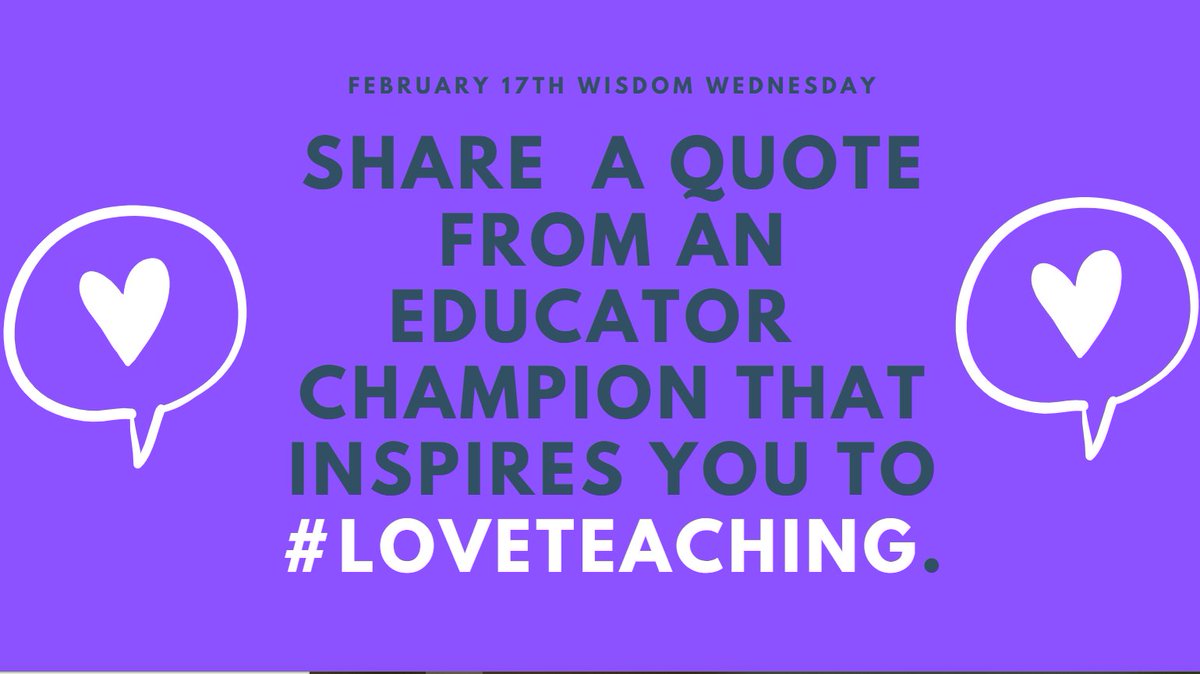 FEBRUARY 17TH WISDOM WEDNESDAY

SHARE A QUOTE FROM AN EDUCATOR CHAMPION THAT INSPIRES YOU TO #LOVETEACHING.